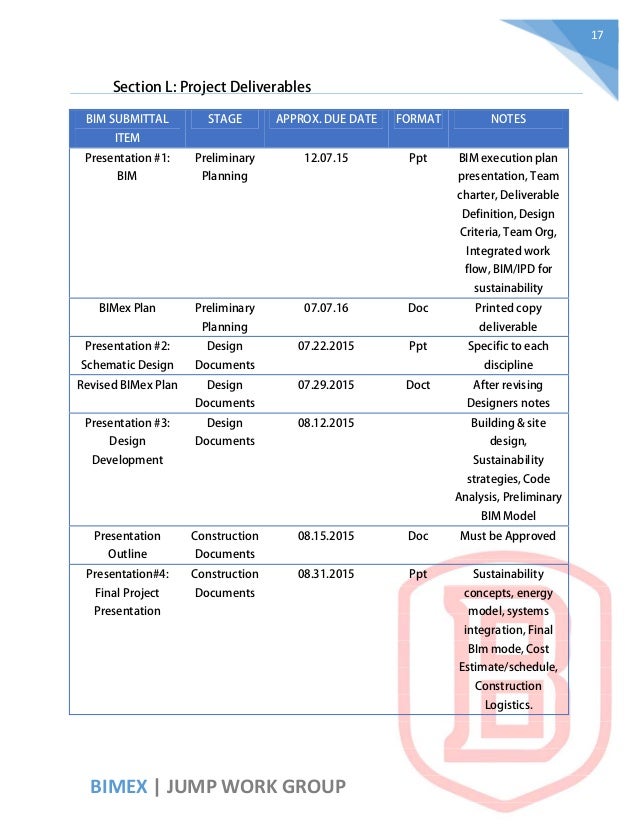 17

Section L: Project Deliverables

| BIM SUBMITTAL ITEM | STAGE | APPROX. DUE DATE | FORMAT | NOTES |
|---|---|---|---|---|
| Presentation #1: BIM | Preliminary Planning | 12.07.15 | Ppt | BIM execution plan presentation, Team charter, Deliverable Definition, Design Criteria, Team Org, Integrated work flow, BIM/IPD for sustainability |
| BIMex Plan | Preliminary Planning | 07.07.16 | Doc | Printed copy deliverable |
| Presentation #2: Schematic Design | Design Documents | 07.22.2015 | Ppt | Specific to each discipline |
| Revised BIMex Plan | Design Documents | 07.29.2015 | Doct | After revising Designers notes |
| Presentation #3: Design Development | Design Documents | 08.12.2015 | | Building & site design, Sustainability strategies, Code Analysis, Preliminary BIM Model |
| Presentation Outline | Construction Documents | 08.15.2015 | Doc | Must be Approved |
| Presentation#4: Final Project Presentation | Construction Documents | 08.31.2015 | Ppt | Sustainability concepts, energy model, systems integration, Final BIm mode, Cost Estimate/schedule, Construction Logistics. |

BIMEX | JUMP WORK GROUP